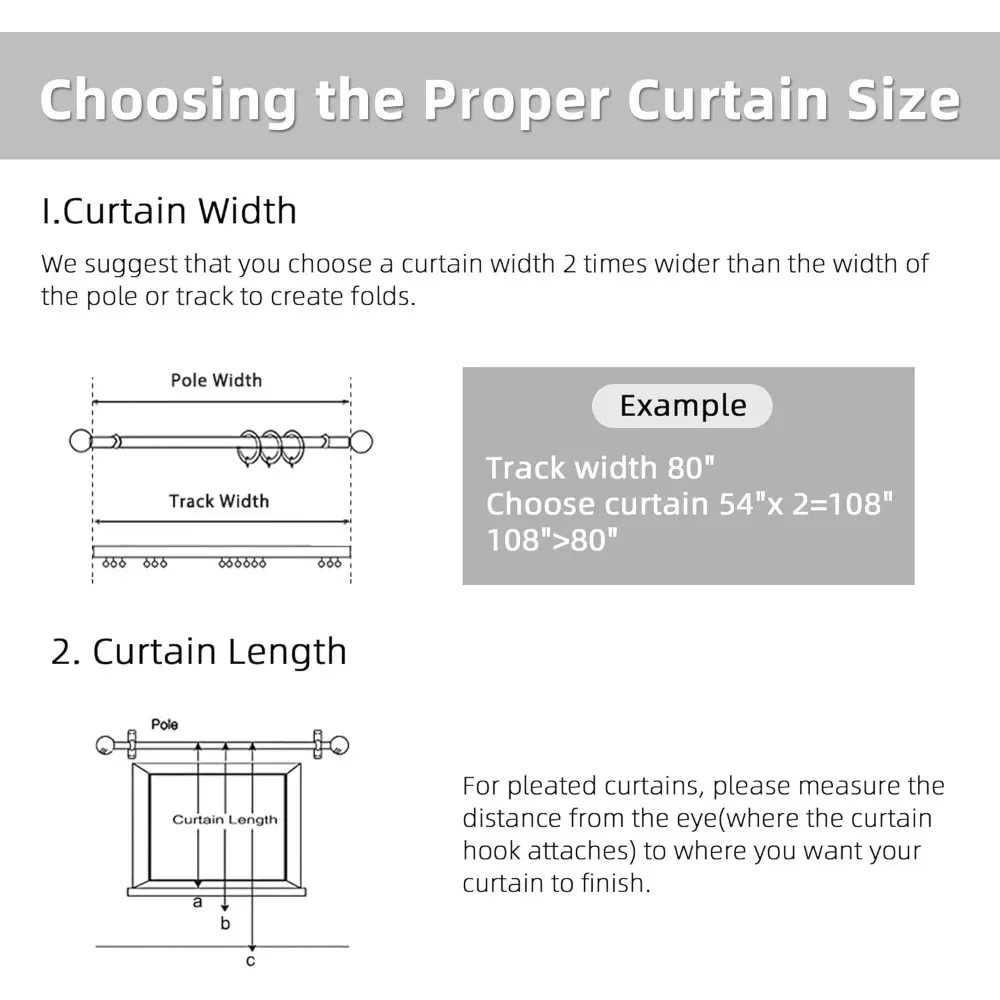 Choosing the Proper Curtain Size

I.Curtain Width

We suggest that you choose a curtain width 2 times wider than the width of the pole or track to create folds.

Pole Width

Track Width

Example

Track width 80"
Choose curtain 54"x 2=108"
108">80"

2. Curtain Length

Pole

Curtain Length

a

b

c

For pleated curtains, please measure the distance from the eye(where the curtain hook attaches) to where you want your curtain to finish.